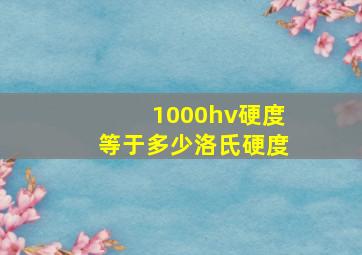 1000hv硬度
等于多少洛氏硬度